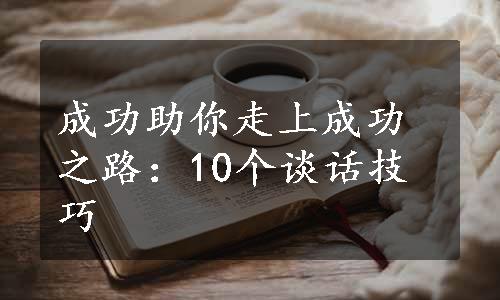 成功助你走上成功之路：10个谈话技巧